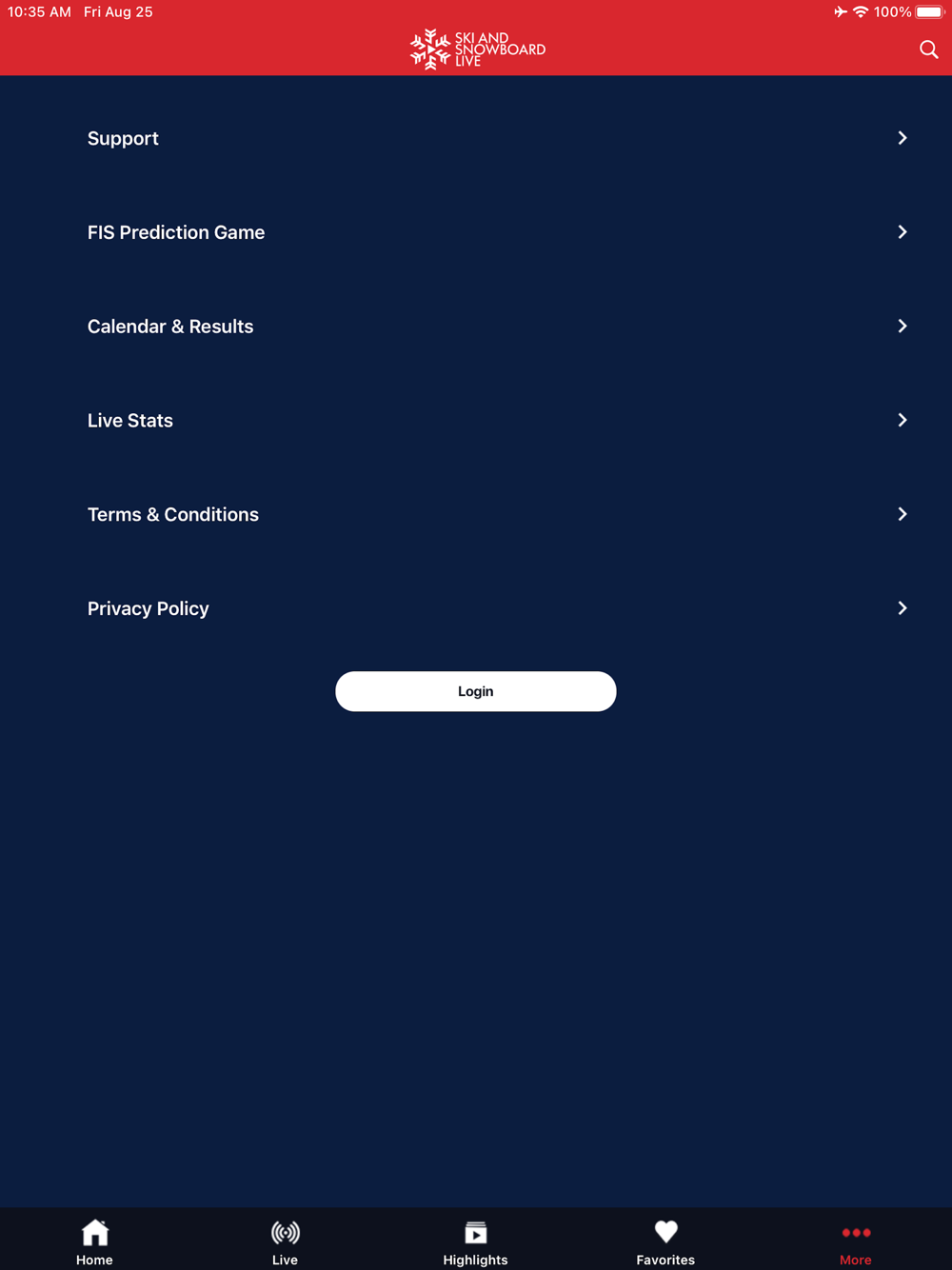 10:35 AM Fri Aug 25

100%

SKI AND SNOWBOARD LIVE

Support

FIS Prediction Game

Calendar & Results

Live Stats

Terms & Conditions

Privacy Policy

Login

Home

Live

Highlights

Favorites

More